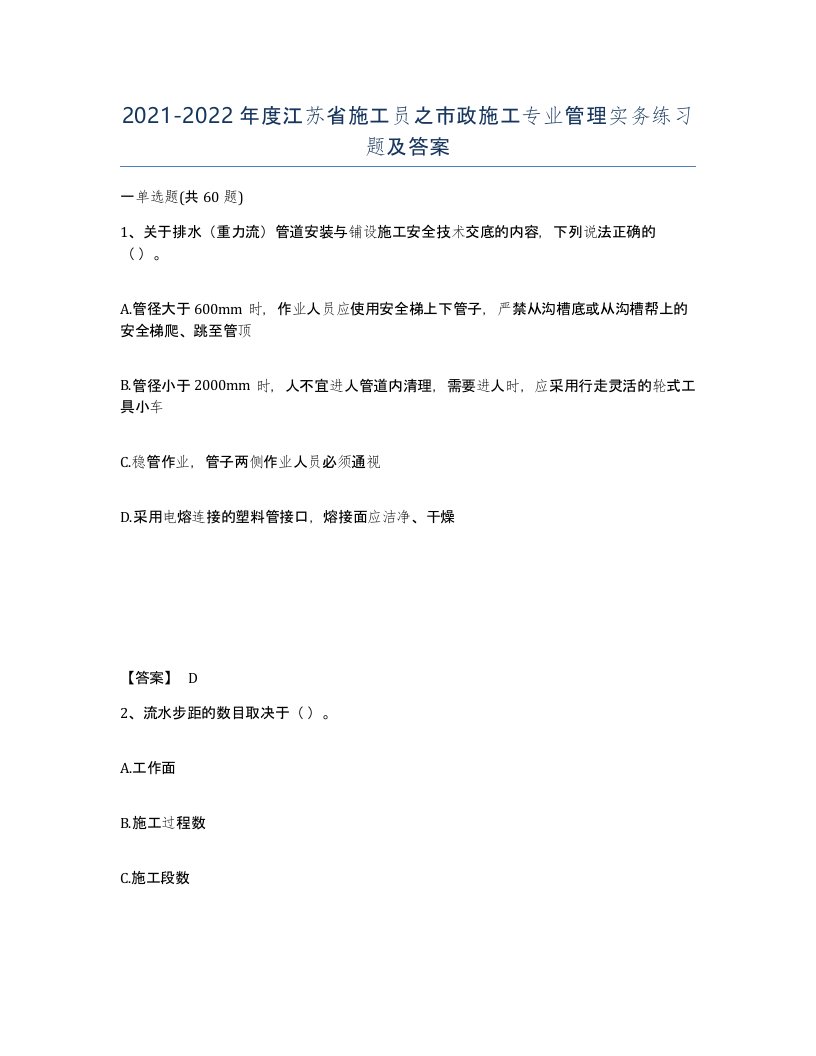 2021-2022年度江苏省施工员之市政施工专业管理实务练习题及答案

一单选题(共60题)

1、关于排水（重力流）管道安装与铺设施工安全技术交底的内容，下列说法正确的（）。

A.管径大于600mm时，作业人员应使用安全梯上下管子，严禁从沟槽底或从沟槽帮上的安全梯爬、跳至管顶

B.管径小于2000mm时，人不宜进人管道内清理，需要进人时，应采用行走灵活的轮式工具小车

C.稳管作业，管子两侧作业人员必须通视

D.采用电熔连接的塑料管接口，熔接面应洁净、干燥

【答案】 D

2、流水步距的数目取决于（）。

A.工作面

B.施工过程数

C.施工段数